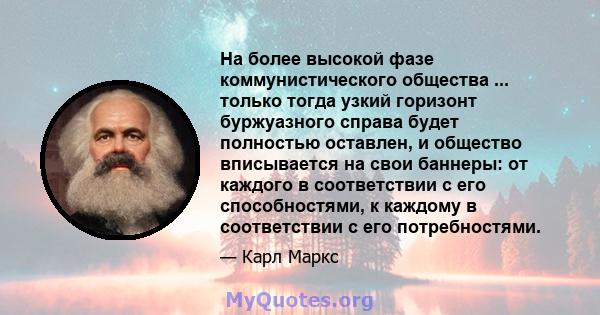 На более высокой фазе коммунистического общества ... только тогда узкий горизонт буржуазного справа будет полностью оставлен, и общество вписывается на свои баннеры: от каждого в соответствии с его способностями, к каждому в соответствии с его потребностями.

— Карл Маркс

MyQuotes.org